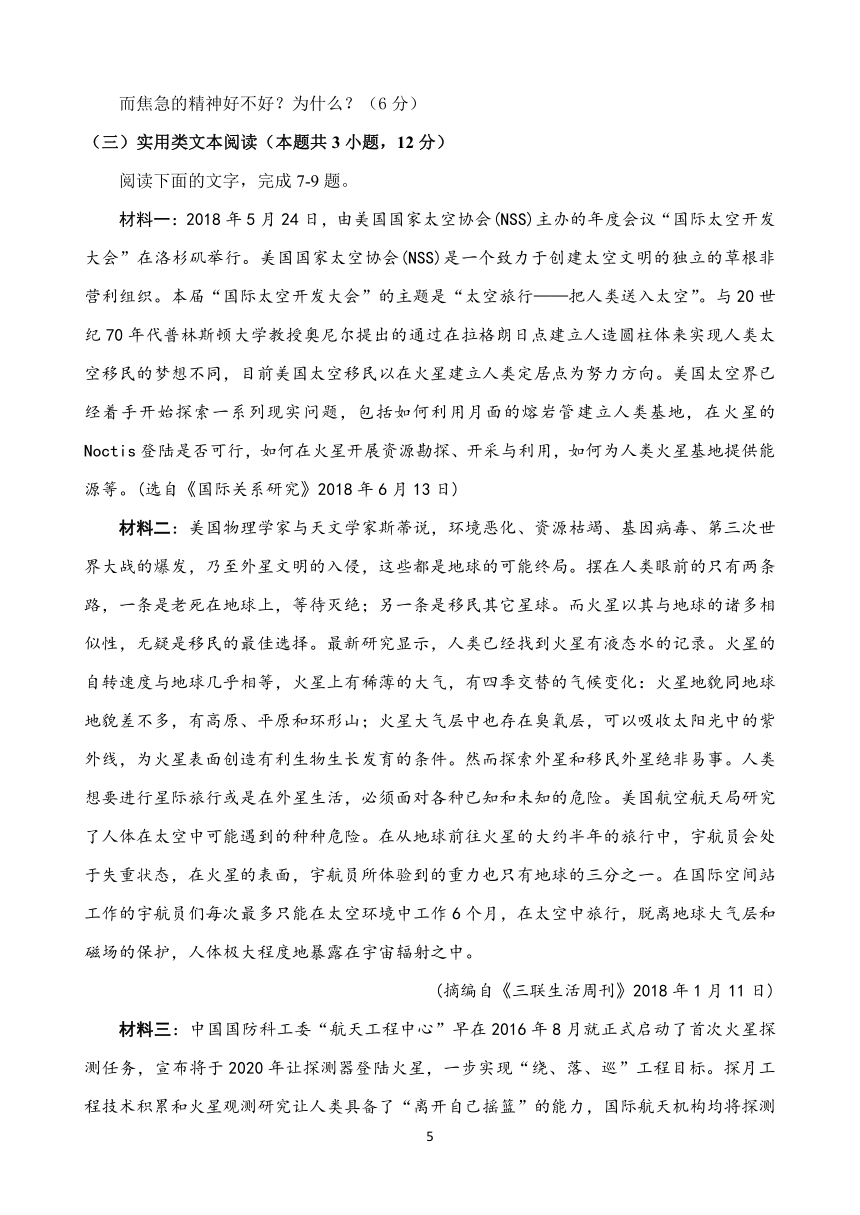 而焦急的精神好不好？为什么？（6 分）

（三）实用类文本阅读（本题共 3 小题，12 分）

阅读下面的文字，完成 7-9 题。

材料一：2018 年 5 月 24 日，由美国国家太空协会(NSS)主办的年度会议“国际太空开发大会”在洛杉矶举行。美国国家太空协会(NSS)是一个致力于创建太空文明的独立的草根非营利组织。本届“国际太空开发大会”的主题是“太空旅行——把人类送入太空”。与 20 世纪 70 年代普林斯顿大学教授奥尼尔提出的通过在拉格朗日点建立人造圆柱体来实现人类太空移民的梦想不同，目前美国太空移民以在火星建立人类定居点为努力方向。美国太空界已经着手开始探索一系列现实问题，包括如何利用月面的熔岩管建立人类基地，在火星的 Noctis 登陆是否可行，如何在火星开展资源勘探、开采与利用，如何为人类火星基地提供能源等。(选自《国际关系研究》2018 年 6 月 13 日)

材料二：美国物理学家与天文学家斯蒂说，环境恶化、资源枯竭、基因病毒、第三次世界大战的爆发，乃至外星文明的入侵，这些都是地球的可能终局。摆在人类眼前的只有两条路，一条是老死在地球上，等待灭绝；另一条是移民其它星球。而火星以其与地球的诸多相似性，无疑是移民的最佳选择。最新研究显示，人类已经找到火星有液态水的记录。火星的自转速度与地球几乎相等，火星上有稀薄的大气，有四季交替的气候变化：火星地貌同地球地貌差不多，有高原、平原和环形山；火星大气层中也存在臭氧层，可以吸收太阳光中的紫外线，为火星表面创造有利生物生长发育的条件。然而探索外星和移民外星绝非易事。人类想要进行星际旅行或是在外星生活，必须面对各种已知和未知的危险。美国航空航天局研究了人体在太空中可能遇到的种种危险。在从地球前往火星的大约半年的旅行中，宇航员会处于失重状态，在火星的表面，宇航员所体验到的重力也只有地球的三分之一。在国际空间站工作的宇航员们每次最多只能在太空环境中工作 6 个月，在太空中旅行，脱离地球大气层和磁场的保护，人体极大程度地暴露在宇宙辐射之中。

（摘编自《三联生活周刊》2018 年 1 月 11 日）

材料三：中国国防科工委“航天工程中心”早在 2016 年 8 月就正式启动了首次火星探测任务，宣布将于 2020 年让探测器登陆火星，一步实现“绕、落、巡”工程目标。探月工程技术积累和火星观测研究让人类具备了“离开自己摇篮”的能力，国际航天机构均将探测

5